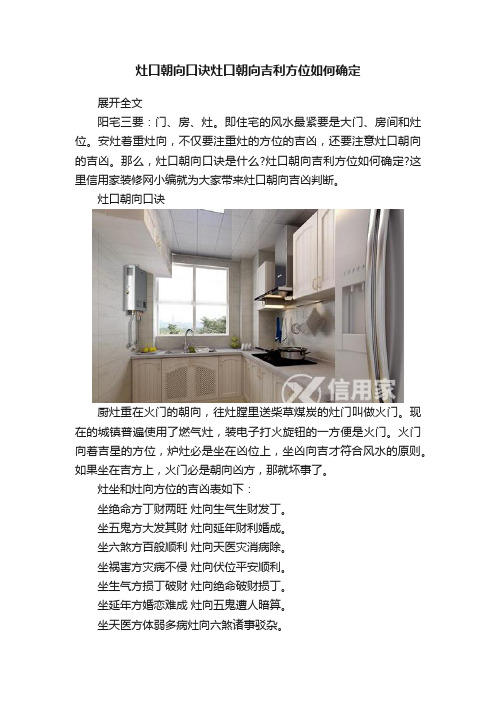 灶口朝向口诀灶口朝向吉利方位如何确定

展开全文

阳宅三要：门、房、灶。即住宅的风水最紧要是大门、房间和灶位。安灶着重灶向，不仅要注重灶的方位的吉凶，还要注意灶口朝向的吉凶。那么，灶口朝向口诀是什么?灶口朝向吉利方位如何确定?这里信用家装修网小编就为大家带来灶口朝向吉凶判断。

灶口朝向口诀

信用家

厨灶重在火门的朝向，往灶膛里送柴草煤炭的灶门叫做火门。现在的城镇普遍使用了燃气灶，装电子打火旋钮的一方便是火门。火门向着吉星的方位，炉灶必是坐在凶位上，坐凶向吉才符合风水的原则。如果坐在吉方上，火门必是朝向凶方，那就坏事了。

灶坐和灶向方位的吉凶表如下：

坐绝命方丁财两旺 灶向生气生财发丁。

坐五鬼方大发其财 灶向延年财利婚成。

坐六煞方百般顺利 灶向天医灾消病除。

坐祸害方灾病不侵 灶向伏位平安顺利。

坐生气方损丁破财 灶向绝命破财损丁。

坐延年方婚恋难成 灶向五鬼遭人暗算。

坐天医方体弱多病灶向六煞诸事驳杂。